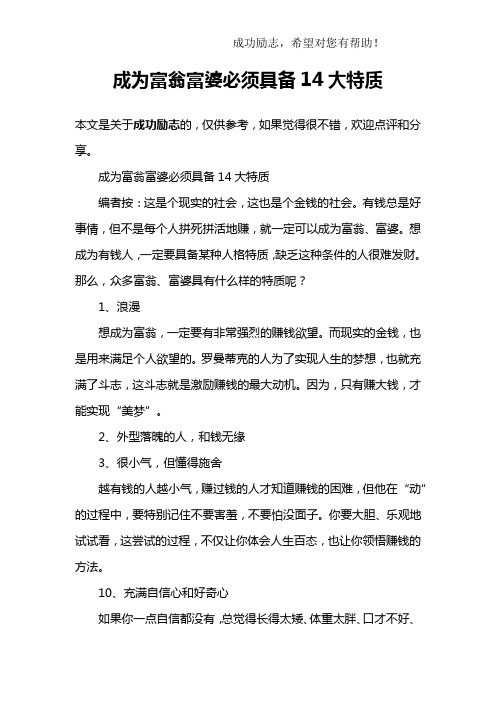 成功励志，希望对您有帮助！

成为富翁富婆必须具备 14 大特质

本文是关于成功励志的，仅供参考，如果觉得很不错，欢迎点评和分享。

成为富翁富婆必须具备 14 大特质

编者按：这是个现实的社会，这也是个金钱的社会。有钱总是好事情，但不是每个人拼死拼活地赚，就一定可以成为富翁、富婆。想成为有钱人，一定要具备某种人格特质，缺乏这种条件的人很难发财。那么，众多富翁、富婆具有什么样的特质呢？

1、浪漫

想成为富翁，一定要有非常强烈的赚钱欲望。而现实的金钱，也是用来满足个人欲望的。罗曼蒂克的人为了实现人生的梦想，也就充满了斗志，这斗志就是激励赚钱的最大动机。因为，只有赚大钱，才能实现“美梦”。

2、外型落魄的人，和钱无缘

3、很小气，但懂得施舍

越有钱的人越小气，赚过钱的人才知道赚钱的困难，但他在“动”的过程中，要特别记住不要害羞，不要怕没面子。你要大胆、乐观地试试看，这尝试的过程，不仅让你体会人生百态，也让你领悟赚钱的方法。

10、充满自信心和好奇心

如果你一点自信都没有，总觉得长得太矮、体重太胖、口才不好、